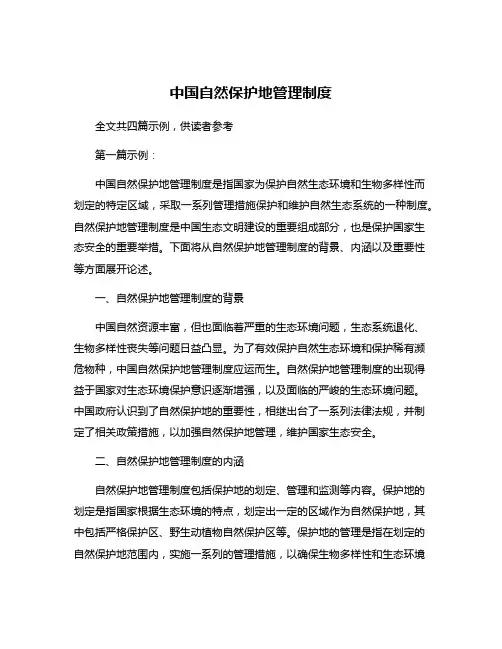 中国自然保护地管理制度

全文共四篇示例，供读者参考

第一篇示例：

中国自然保护地管理制度是指国家为保护自然生态环境和生物多样性而划定的特定区域，采取一系列管理措施保护和维护自然生态系统的一种制度。自然保护地管理制度是中国生态文明建设的重要组成部分，也是保护国家生态安全的重要举措。下面将从自然保护地管理制度的背景、内涵以及重要性等方面展开论述。

一、自然保护地管理制度的背景

中国自然资源丰富，但也面临着严重的生态环境问题，生态系统退化、生物多样性丧失等问题日益凸显。为了有效保护自然生态环境和保护稀有濒危物种，中国自然保护地管理制度应运而生。自然保护地管理制度的出现得益于国家对生态环境保护意识逐渐增强，以及面临的严峻的生态环境问题。中国政府认识到了自然保护地的重要性，相继出台了一系列法律法规，并制定了相关政策措施，以加强自然保护地管理，维护国家生态安全。

二、自然保护地管理制度的内涵

自然保护地管理制度包括保护地的划定、管理和监测等内容。保护地的划定是指国家根据生态环境的特点，划定出一定的区域作为自然保护地，其中包括严格保护区、野生动植物自然保护区等。保护地的管理是指在划定的自然保护地范围内，实施一系列的管理措施，以确保生物多样性和生态环境